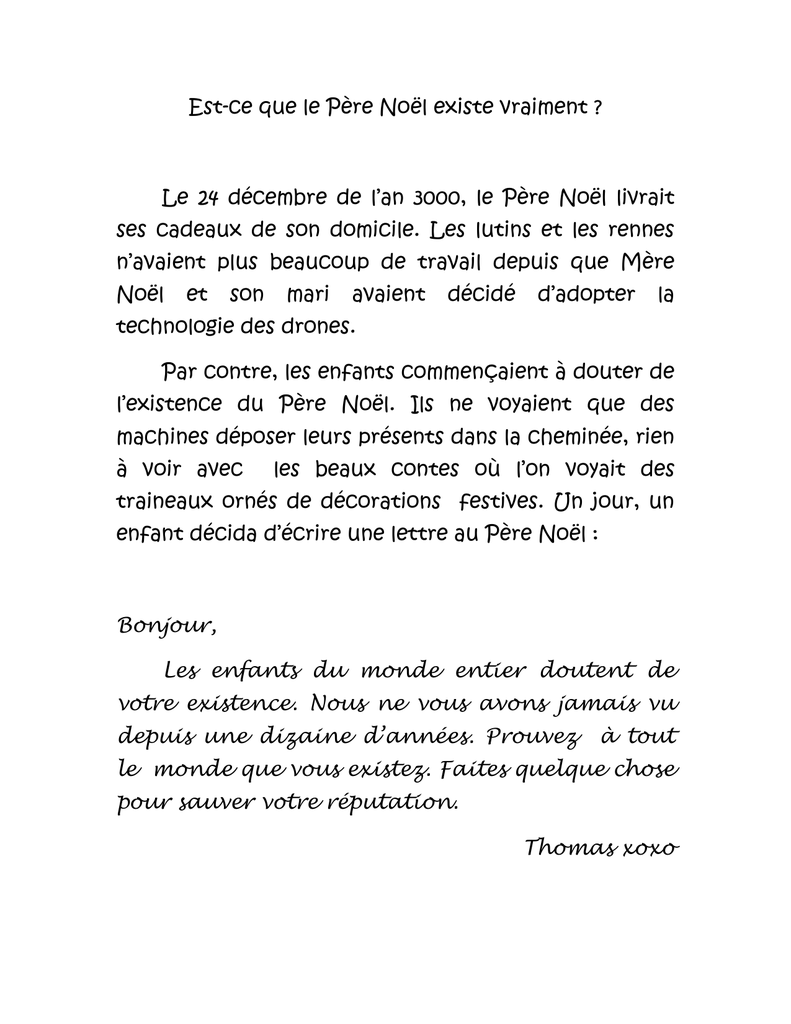 Est-ce que le Père Noël existe vraiment ?

Le 24 décembre de l'an 3000, le Père Noël livrait ses cadeaux de son domicile. Les lutins et les rennes n'avaient plus beaucoup de travail depuis que Mère Noël et son mari avaient décidé d'adopter la technologie des drones.

Par contre, les enfants commençaient à douter de l'existence du Père Noël. Ils ne voyaient que des machines déposer leurs présents dans la cheminée, rien à voir avec les beaux contes où l'on voyait des traineaux ornés de décorations festives. Un jour, un enfant décida d'écrire une lettre au Père Noël :

Bonjour,

Les enfants du monde entier doutent de votre existence. Nous ne vous avons jamais vu depuis une dizaine d'années. Prouvez à tout le monde que vous existez. Faites quelque chose pour sauver votre réputation.

Thomas xoxo